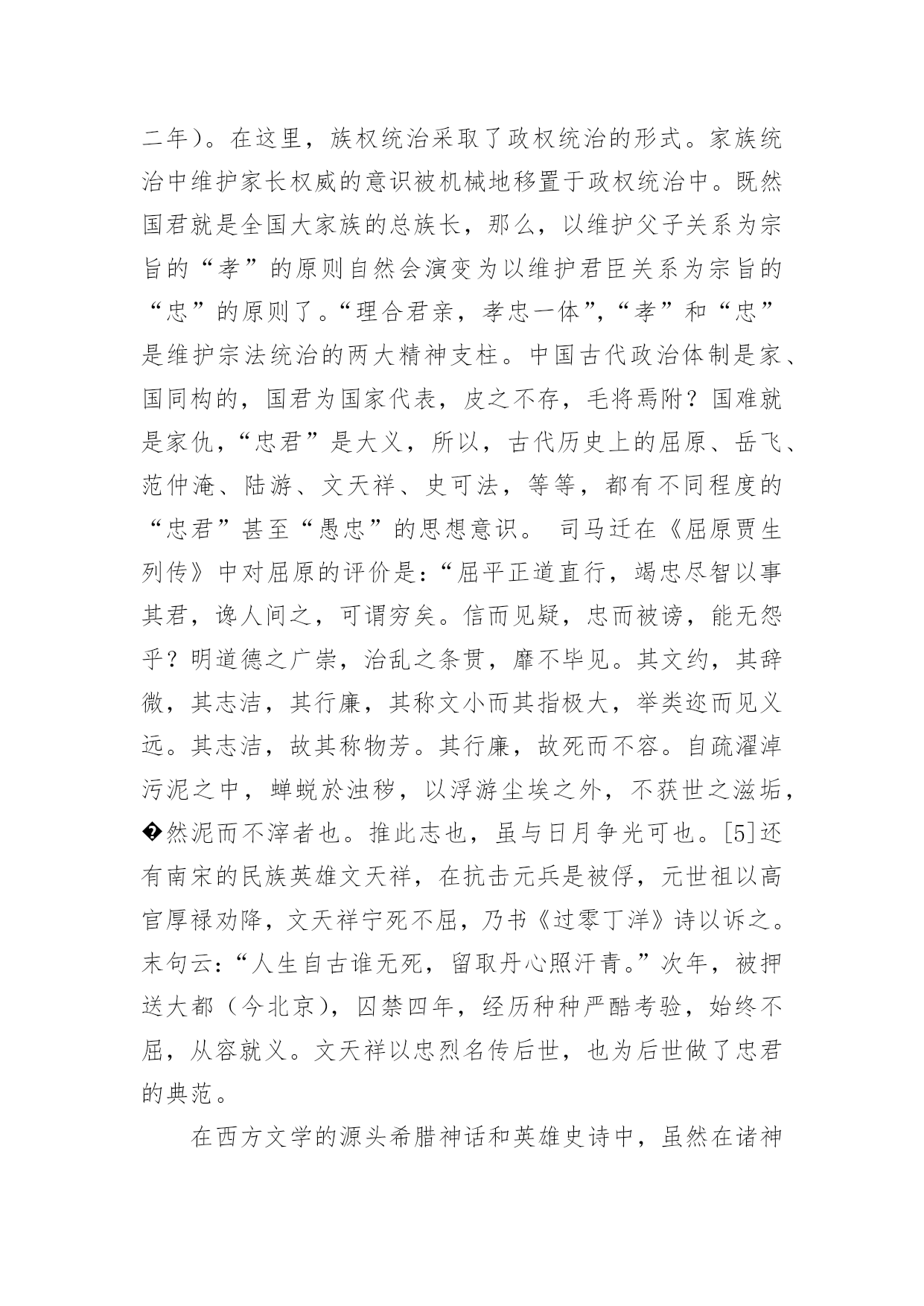 二年）。在这里，族权统治采取了政权统治的形式。家族统治中维护家长权威的意识被机械地移置于政权统治中。既然国君就是全国大家族的总族长，那么，以维护父子关系为宗旨的“孝”的原则自然会演变为以维护君臣关系为宗旨的“忠”的原则了。“理合君亲，孝忠一体”，“孝”和“忠”是维护宗法统治的两大精神支柱。中国古代政治体制是家、国同构的，国君为国家代表，皮之不存，毛将焉附？国难就是家仇，“忠君”是大义，所以，古代历史上的屈原、岳飞、范仲淹、陆游、文天祥、史可法，等等，都有不同程度的“忠君”甚至“愚忠”的思想意识。 司马迁在《屈原贾生列传》中对屈原的评价是：“屈平正道直行，竭忠尽智以事其君，谗人间之，可谓穷矣。信而见疑，忠而被谤，能无怨乎？明道德之广崇，治乱之条贯，靡不毕见。其文约，其辞微，其志洁，其行廉，其称文小而其指极大，举类迩而见义远。其志洁，故其称物芳。其行廉，故死而不容。自疏濯淖污泥之中，蝉蜕於浊秽，以浮游尘埃之外，不获世之滋垢，�然泥而不滓者也。推此志也，虽与日月争光可也。[5]还有南宋的民族英雄文天祥，在抗击元兵是被俘，元世祖以高官厚禄劝降，文天祥宁死不屈，乃书《过零丁洋》诗以诉之。末句云：“人生自古谁无死，留取丹心照汗青。”次年，被押送大都（今北京），囚禁四年，经历种种严酷考验，始终不屈，从容就义。文天祥以忠烈名传后世，也为后世做了忠君的典范。

在西方文学的源头希腊神话和英雄史诗中，虽然在诸神